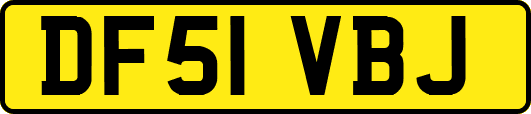 DF51 VBJ